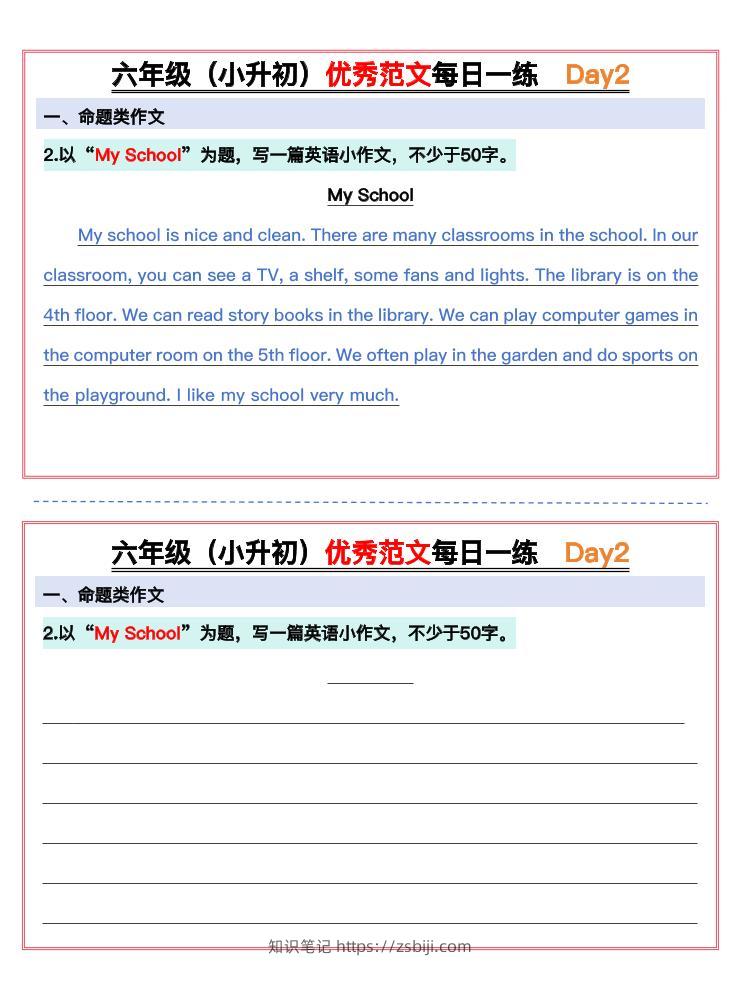 六年级（小升初）优秀范文每日一练 Day2

一、命题类作文

2.以“My School”为题，写一篇英语小作文，不少于50字。

My School

My school is nice and clean. There are many classrooms in the school. In our classroom, you can see a TV, a shelf, some fans and lights. The library is on the 4th floor. We can read story books in the library. We can play computer games in the computer room on the 5th floor. We often play in the garden and do sports on the playground. I like my school very much.

六年级（小升初）优秀范文每日一练 Day2

一、命题类作文

2.以“My School”为题，写一篇英语小作文，不少于50字。

____

____

____

____

____

____

____

知识笔记 https://zsbiji.com